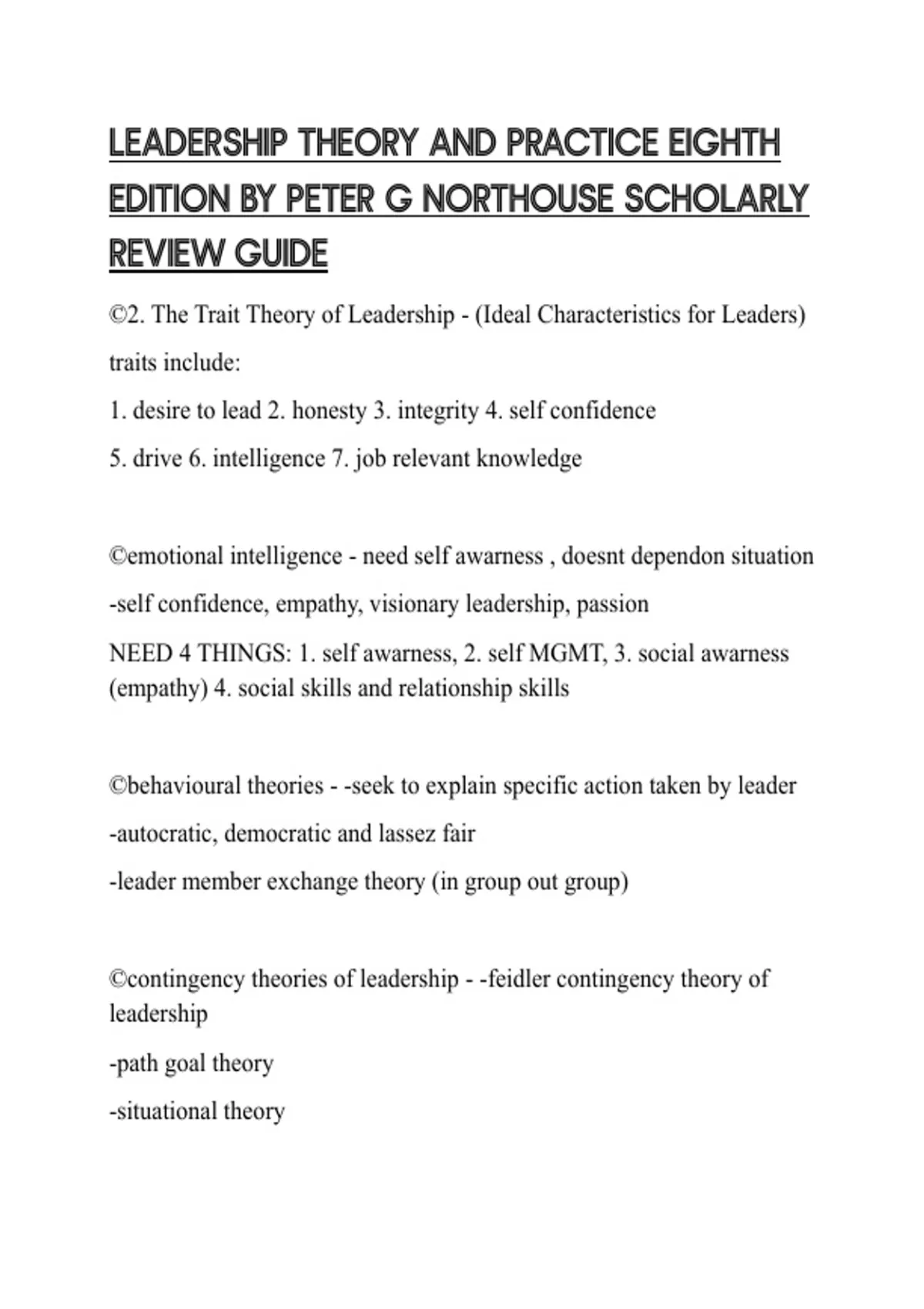 LEADERSHIP THEORY AND PRACTICE EIGHTH EDITION BY PETER G NORTHOUSE SCHOLARLY REVIEW GUIDE

©2. The Trait Theory of Leadership - (Ideal Characteristics for Leaders)

traits include:

1. desire to lead 2. honesty 3. integrity 4. self confidence

5. drive 6. intelligence 7. job relevant knowledge

©emotional intelligence - need self awarness , doesnt dependon situation

-self confidence, empathy, visionary leadership, passion

NEED 4 THINGS: 1. self awarness, 2. self MGMT, 3. social awarness (empathy) 4. social skills and relationship skills

©behavioural theories - -seek to explain specific action taken by leader

-autocratic, democratic and lassez fair

-leader member exchange theory (in group out group)

©contingency theories of leadership - -feidler contingency theory of leadership

-path goal theory

-situational theory